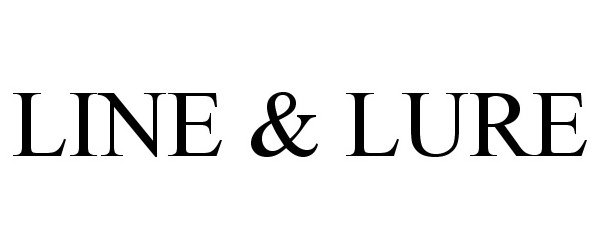 LINE & LURE